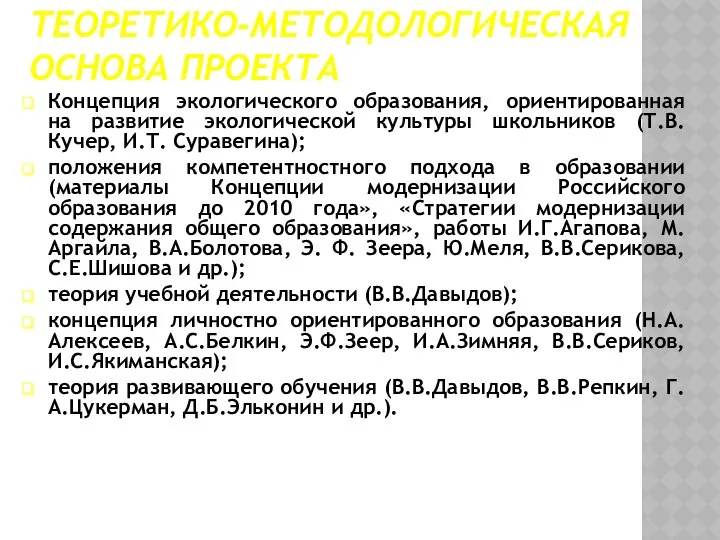 ТЕОРЕТИКО-МЕТОДОЛОГИЧЕСКАЯ ОСНОВА ПРОЕКТА

Концепция экологического образования, ориентированная на развитие экологической культуры школьников (Т.В. Кучер, И.Т. Суравегина);

положения компетентностного подхода в образовании (материалы Концепции модернизации Российского образования до 2010 года», «Стратегии модернизации содержания общего образования», работы И.Г.Агапова, М. Аргайла, В.А.Болотова, Э. Ф. Зеера, Ю.Меля, В.В.Серикова, С.Е.Шишова и др.);

теория учебной деятельности (В.В.Давыдов);

концепция личностно ориентированного образования (Н.А. Алексеев, А.С.Белкин, Э.Ф.Зеер, И.А.Зимняя, В.В.Сериков, И.С.Якиманская);

теория развивающего обучения (В.В.Давыдов, В.В.Репкин, Г. А.Цукерман, Д.Б.Эльконин и др.).